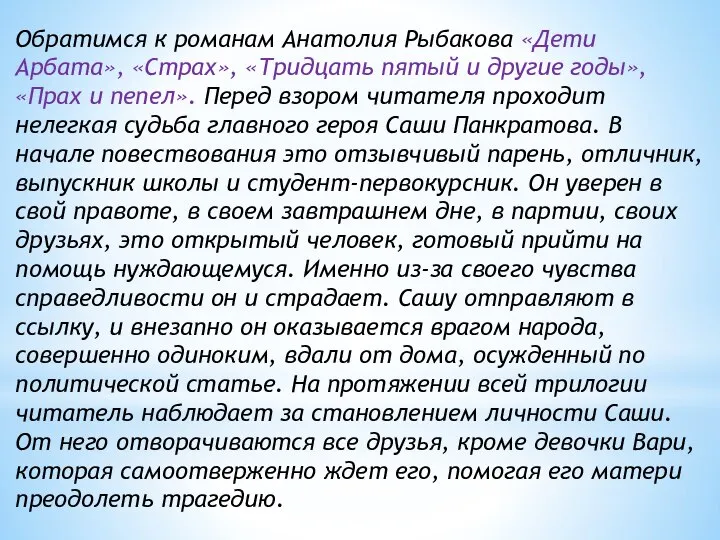 Обратимся к романам Анатолия Рыбакова «Дети Арбата», «Страх», «Тридцать пятый и другие годы», «Прах и пепел». Перед взором читателя проходит нелегкая судьба главного героя Саши Панкратова. В начале повествования это отзывчивый парень, отличник, выпускник школы и студент-первокурсник. Он уверен в свой правоте, в своем завтрашнем дне, в партии, своих друзьях, это открытый человек, готовый прийти на помощь нуждающемуся. Именно из-за своего чувства справедливости он и страдает. Сашу отправляют в ссылку, и внезапно он оказывается врагом народа, совершенно одиноким, вдали от дома, осужденный по политической статье. На протяжении всей трилогии читатель наблюдает за становлением личности Саши. От него отворачиваются все друзья, кроме девочки Вари, которая самоотверженно ждет его, помогая его матери преодолеть трагедию.